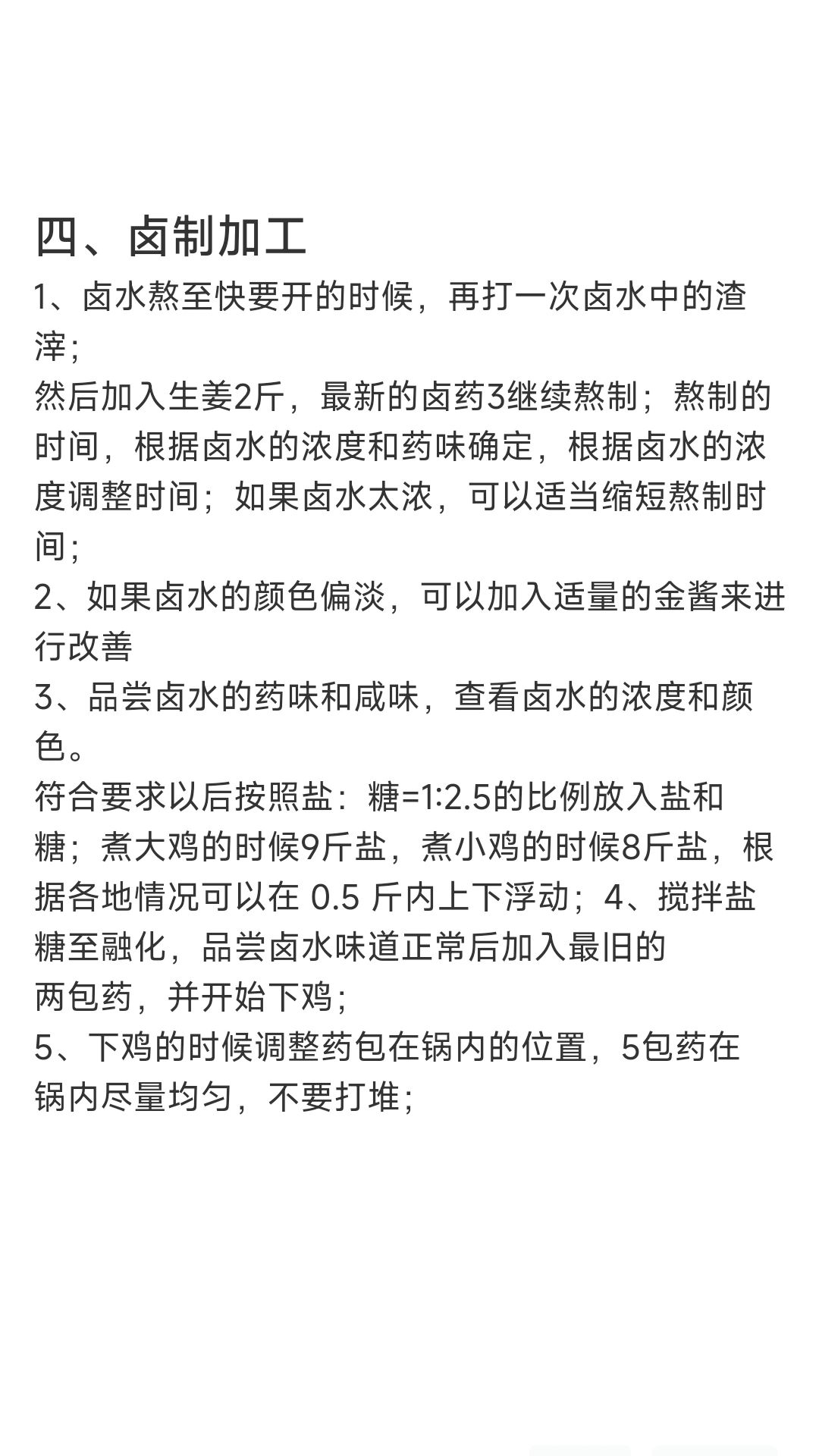 四、卤制加工

1、卤水熬至快要开的时候，再打一次卤水中的渣滓;

然后加入生姜2斤，最新的卤药3继续熬制；熬制的时间，根据卤水的浓度和药味确定，根据卤水的浓度调整时间；如果卤水太浓，可以适当缩短熬制时间;

2、如果卤水的颜色偏淡，可以加入适量的金酱来进行改善

3、品尝卤水的药味和咸味，查看卤水的浓度和颜色。

符合要求以后按照盐：糖=1:2.5的比例放入盐和糖；煮大鸡的时候9斤盐，煮小鸡的时候8斤盐，根据各地情况可以在 0.5 斤内上下浮动；4、搅拌盐糖至融化，品尝卤水味道正常后加入最旧的

两包药，并开始下鸡;

5、下鸡的时候调整药包在锅内的位置，5包药在锅内尽量均匀，不要打堆;